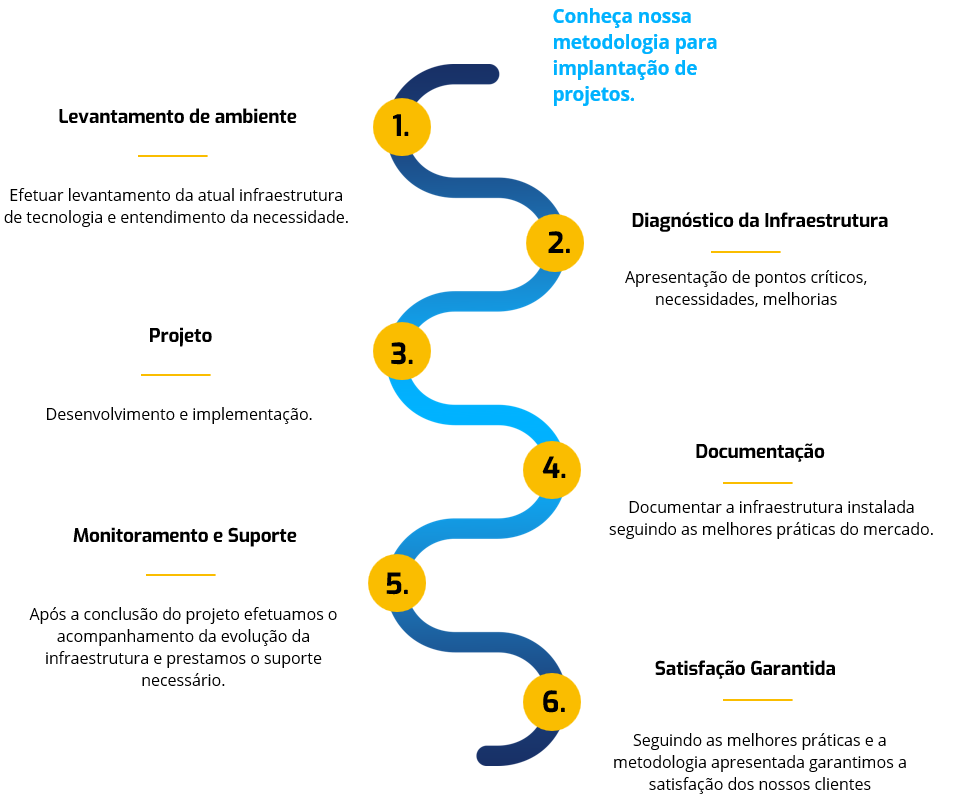 Conheça nossa metodologia para implantação de projetos.

1.

Levantamento de ambiente

Efetuar levantamento da atual infraestrutura de tecnologia e entendimento da necessidade.

2.

Diagnóstico da Infraestrutura

Apresentação de pontos críticos, necessidades, melhorias

3.

Projeto

Desenvolvimento e implementação.

4.

Documentação

Documentar a infraestrutura instalada seguindo as melhores práticas do mercado.

5.

Monitoramento e Suporte

Após a conclusão do projeto efetuamos o acompanhamento da evolução da infraestrutura e prestamos o suporte necessário.

6.

Satisfação Garantida

Seguindo as melhores práticas e a metodologia apresentada garantimos a satisfação dos nossos clientes